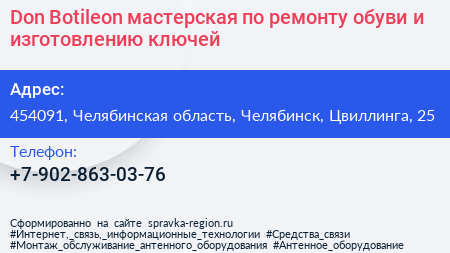 Don Botileon мастерская по ремонту обуви и изготовлению ключей

Адрес:

454091, Челябинская область, Челябинск, Цвиллинга, 25

Телефон:

+7-902-863-03-76

Сформированно на сайте spravka-region.ru
#Интернет,_связь,_информационные_технологии #Средства_связи
#Монтаж_обслуживание_антенного_оборудования #Антенное_оборудование